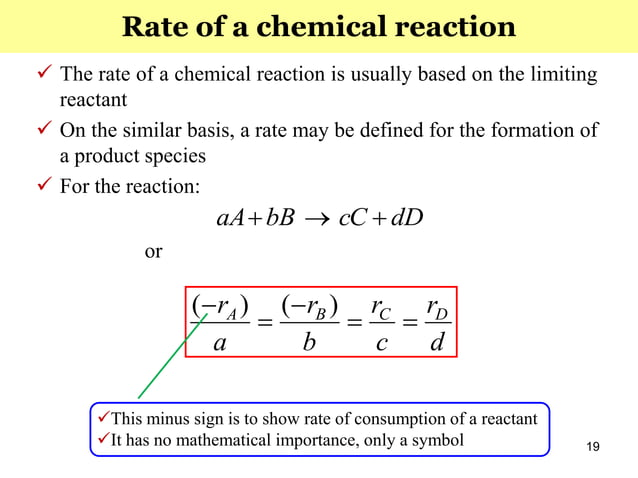 Rate of a chemical reaction

✓ The rate of a chemical reaction is usually based on the limiting reactant

✓ On the similar basis, a rate may be defined for the formation of a product species

✓ For the reaction:

$aA + bB \rightarrow cC + dD$

or

$\frac{(-r_A)}{a} = \frac{(-r_B)}{b} = \frac{r_C}{c} = \frac{r_D}{d}$

✓This minus sign is to show rate of consumption of a reactant
✓It has no mathematical importance, only a symbol

19